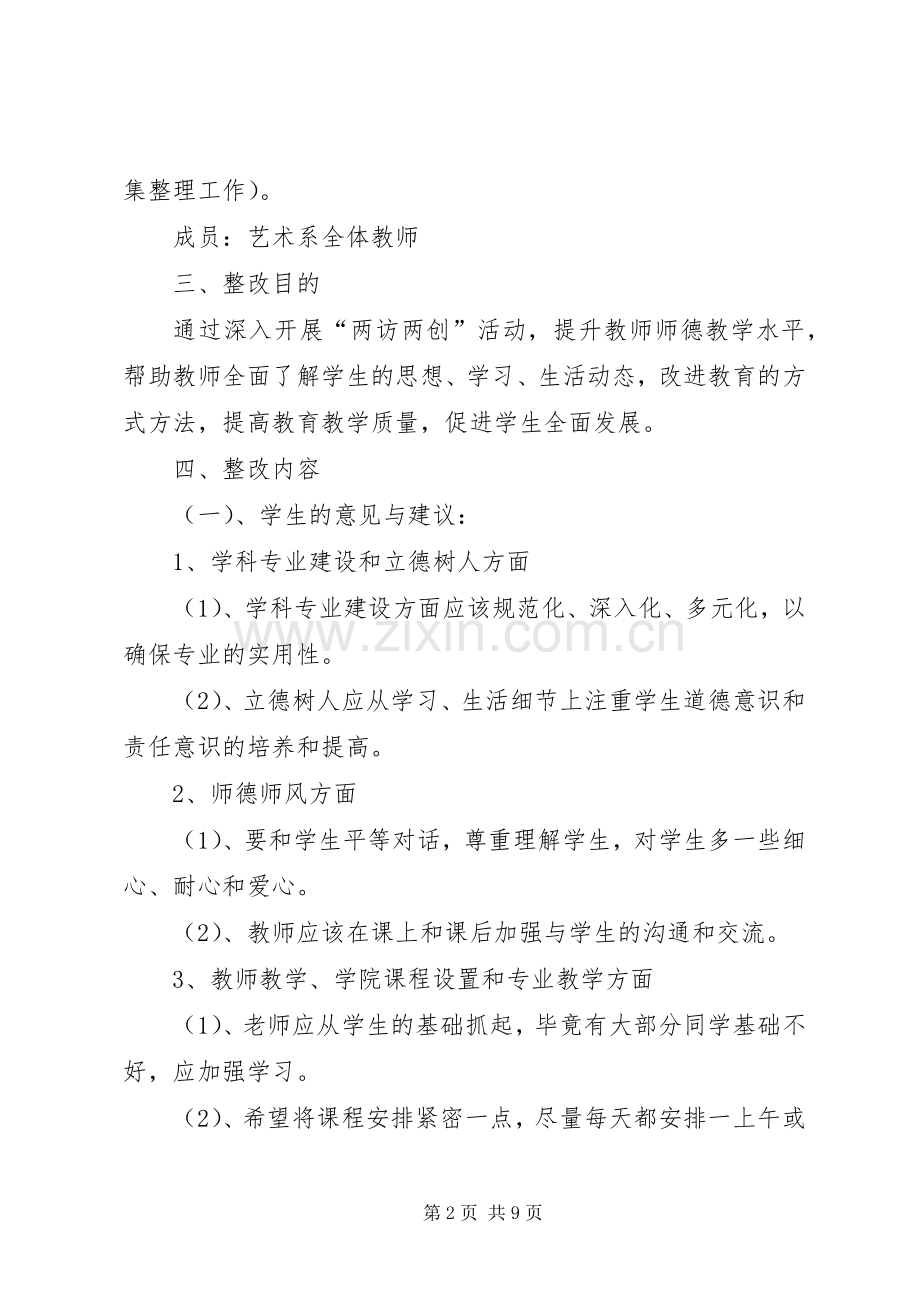 集整理工作)。

成员：艺术系全体教师

三、整改目的

通过深入开展“两访两创”活动，提升教师师德教学水平，帮助教师全面了解学生的思想、学习、生活动态，改进教育的方式方法，提高教育教学质量，促进学生全面发展。

四、整改内容

(一)、学生的意见与建议：

1、学科专业建设和立德树人方面

(1)、学科专业建设方面应该规范化、深入化、多元化，以确保专业的实用性。

(2)、立德树人应从学习、生活细节上注重学生道德意识和责任意识的培养和提高。

2、师德师风方面

(1)、要和学生平等对话，尊重理解学生，对学生多一些细心、耐心和爱心。

(2)、教师应该在课上和课后加强与学生的沟通和交流。

3、教师教学、学院课程设置和专业教学方面

(1)、老师应从学生的基础抓起，毕竟有大部分同学基础不好，应加强学习。

(2)、希望将课程安排紧密一点，尽量每天都安排一上午或

第2页 共9页

www.zixin.com.cn